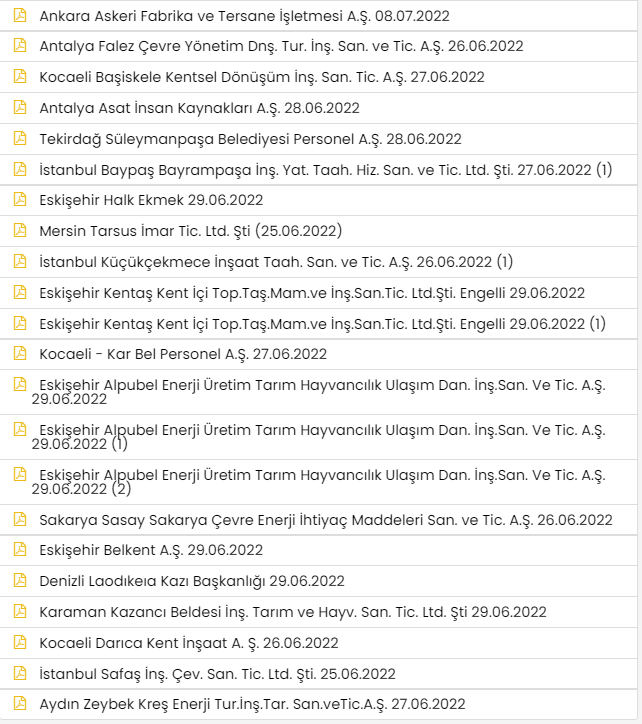 Ankara Askeri Fabrika ve Tersane İşletmesi A.Ş. 08.07.2022

Antalya Falez Çevre Yönetim Dnş. Tur. İnş. San. ve Tic. A.Ş. 26.06.2022

Kocaeli Başiskele Kentsel Dönüşüm İnş. San. Tic. A.Ş. 27.06.2022

Antalya Asat İnsan Kaynakları A.Ş. 28.06.2022

Tekirdağ Süleymanpaşa Belediyesi Personel A.Ş. 28.06.2022

İstanbul Baypaş Bayrampaşa İnş. Yat. Taah. Hiz. San. ve Tic. Ltd. Şti. 27.06.2022 (1)

Eskişehir Halk Ekmek 29.06.2022

Mersin Tarsus İmar Tic. Ltd. Şti (25.06.2022)

İstanbul Küçükçekmece İnşaat Taah. San. ve Tic. A.Ş. 26.06.2022 (1)

Eskişehir Kentaş Kent İçi Top.Taş.Mam.ve İnş.San.Tic. Ltd.Şti. Engelli 29.06.2022

Eskişehir Kentaş Kent İçi Top.Taş.Mam.ve İnş.San.Tic. Ltd.Şti. Engelli 29.06.2022 (1)

Kocaeli - Kar Bel Personel A.Ş. 27.06.2022

Eskişehir Alpubel Enerji Üretim Tarım Hayvancılık Ulaşım Dan. İnş.San. Ve Tic. A.Ş. 29.06.2022

Eskişehir Alpubel Enerji Üretim Tarım Hayvancılık Ulaşım Dan. İnş.San. Ve Tic. A.Ş. 29.06.2022 (1)

Eskişehir Alpubel Enerji Üretim Tarım Hayvancılık Ulaşım Dan. İnş.San. Ve Tic. A.Ş. 29.06.2022 (2)

Sakarya Sasay Sakarya Çevre Enerji İhtiyaç Maddeleri San. ve Tic. A.Ş. 26.06.2022

Eskişehir Belkent A.Ş. 29.06.2022

Denizli Laodıkeıa Kazı Başkanlığı 29.06.2022

Karaman Kazancı Beldesi İnş. Tarım ve Hayv. San. Tic. Ltd. Şti 29.06.2022

Kocaeli Darıca Kent İnşaat A. Ş. 26.06.2022

İstanbul Safaş İnş. Çev. San. Tic. Ltd. Şti. 25.06.2022

Aydın Zeybek Kreş Enerji Tur.İnş.Tar. San.veTic.A.Ş. 27.06.2022